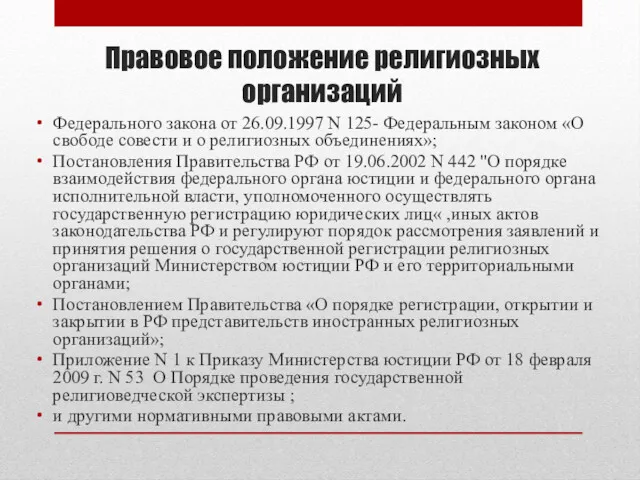 Правовое положение религиозных организаций

• Федерального закона от 26.09.1997 N 125- Федеральным законом «О свободе совести и о религиозных объединениях»;
• Постановления Правительства РФ от 19.06.2002 N 442 "О порядке взаимодействия федерального органа юстиции и федерального органа исполнительной власти, уполномоченного осуществлять государственную регистрацию юридических лиц« ,иных актов законодательства РФ и регулируют порядок рассмотрения заявлений и принятия решения о государственной регистрации религиозных организаций Министерством юстиции РФ и его территориальными органами;
• Постановлением Правительства «О порядке регистрации, открытии и закрытии в РФ представительств иностранных религиозных организаций»;
• Приложение N 1 к Приказу Министерства юстиции РФ от 18 февраля 2009 г. N 53 О Порядке проведения государственной религиоведческой экспертизы ;
• и другими нормативными правовыми актами.